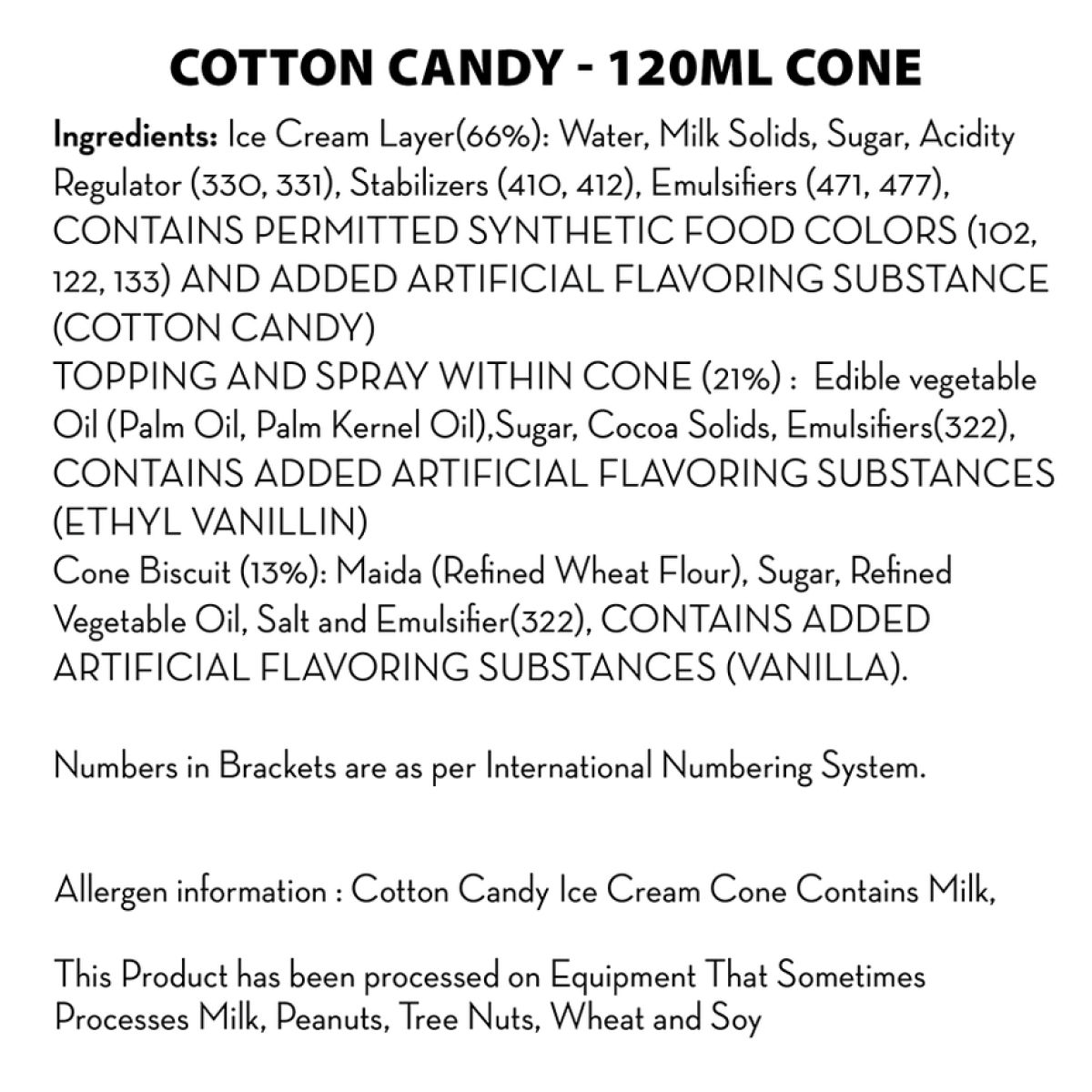 COTTON CANDY - 120ML CONE

Ingredients: Ice Cream Layer(66%): Water, Milk Solids, Sugar, Acidity Regulator (330, 331), Stabilizers (410, 412), Emulsifiers (471, 477), CONTAINS PERMITTED SYNTHETIC FOOD COLORS (102, 122, 133) AND ADDED ARTIFICIAL FLAVORING SUBSTANCE (COTTON CANDY)
TOPPING AND SPRAY WITHIN CONE (21%) : Edible vegetable Oil (Palm Oil, Palm Kernel Oil),Sugar, Cocoa Solids, Emulsifiers(322), CONTAINS ADDED ARTIFICIAL FLAVORING SUBSTANCES (ETHYL VANILLIN)
Cone Biscuit (13%): Maida (Refined Wheat Flour), Sugar, Refined Vegetable Oil, Salt and Emulsifier(322), CONTAINS ADDED ARTIFICIAL FLAVORING SUBSTANCES (VANILLA).

Numbers in Brackets are as per International Numbering System.

Allergen information : Cotton Candy Ice Cream Cone Contains Milk,

This Product has been processed on Equipment That Sometimes Processes Milk, Peanuts, Tree Nuts, Wheat and Soy